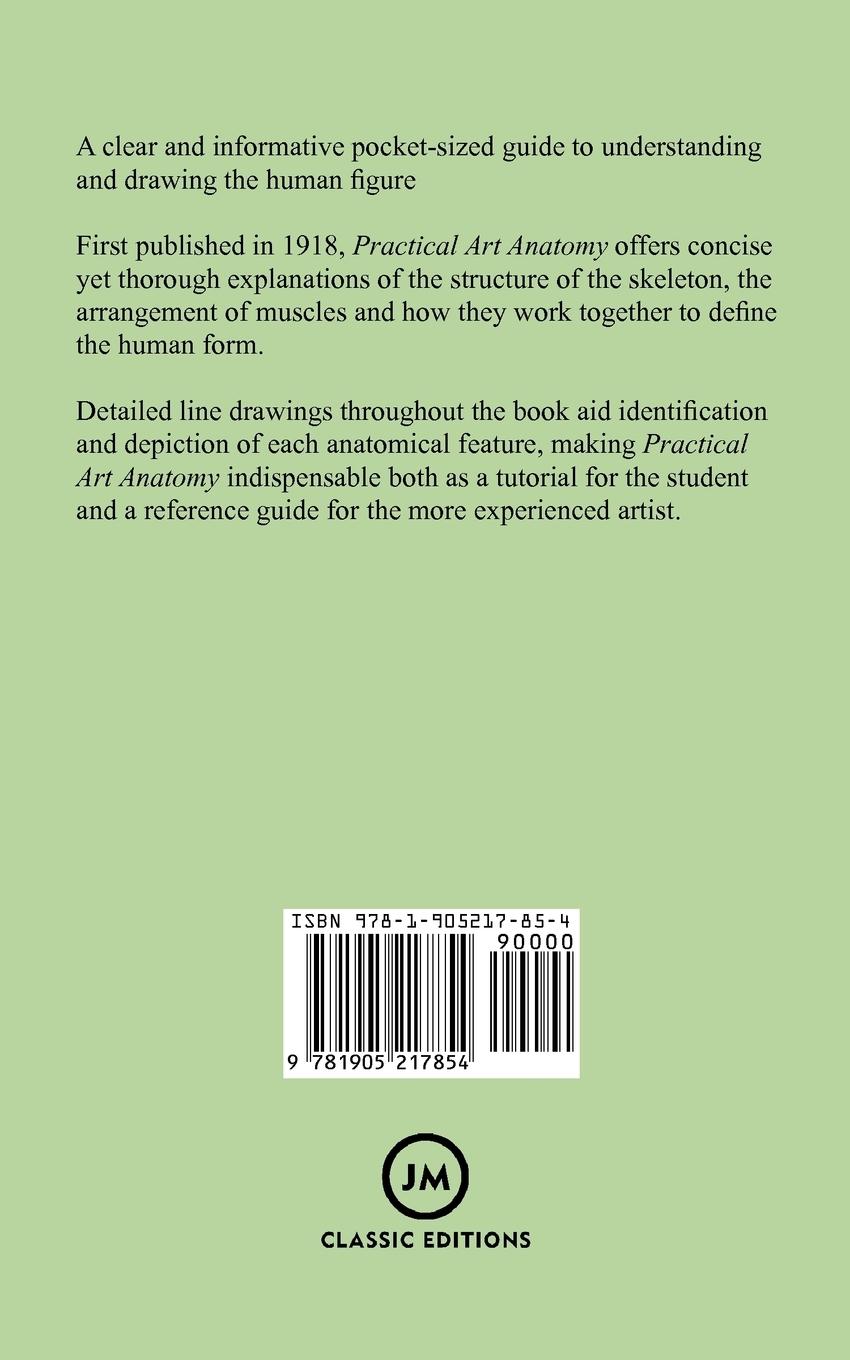 A clear and informative pocket-sized guide to understanding and drawing the human figure

First published in 1918, Practical Art Anatomy offers concise yet thorough explanations of the structure of the skeleton, the arrangement of muscles and how they work together to define the human form.

Detailed line drawings throughout the book aid identification and depiction of each anatomical feature, making Practical Art Anatomy indispensable both as a tutorial for the student and a reference guide for the more experienced artist.

ISBN 978-1-905217-85-4
90000
9 781905 217854

JM
CLASSIC EDITIONS